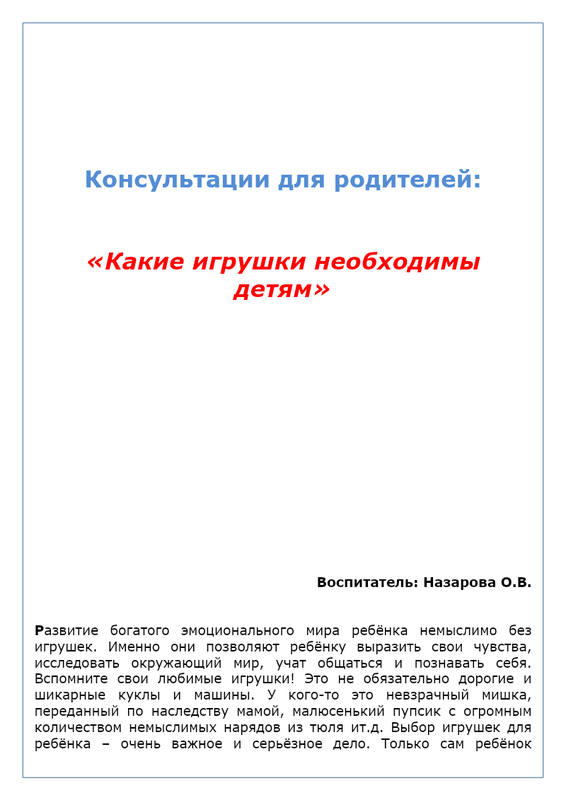 Консультации для родителей:

«Какие игрушки необходимы детям»

Воспитатель: Назарова О.В.

Развитие богатого эмоционального мира ребёнка немыслимо без игрушек. Именно они позволяют ребёнку выразить свои чувства, исследовать окружающий мир, учат общаться и познавать себя. Вспомните свои любимые игрушки! Это не обязательно дорогие и шикарные куклы и машины. У кого-то это невзрачный мишка, переданный по наследству мамой, малюсенький пупсик с огромным количеством немыслимых нарядов из тюля ит.д. Выбор игрушек для ребёнка – очень важное и серьёзное дело. Только сам ребёнок